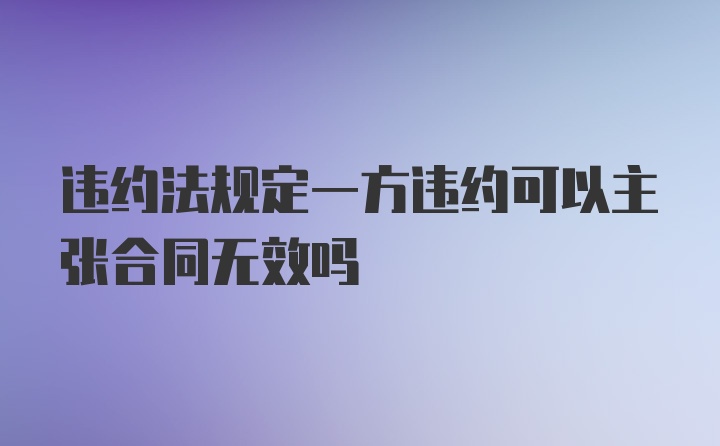 违约法规定一方违约可以主张合同无效吗